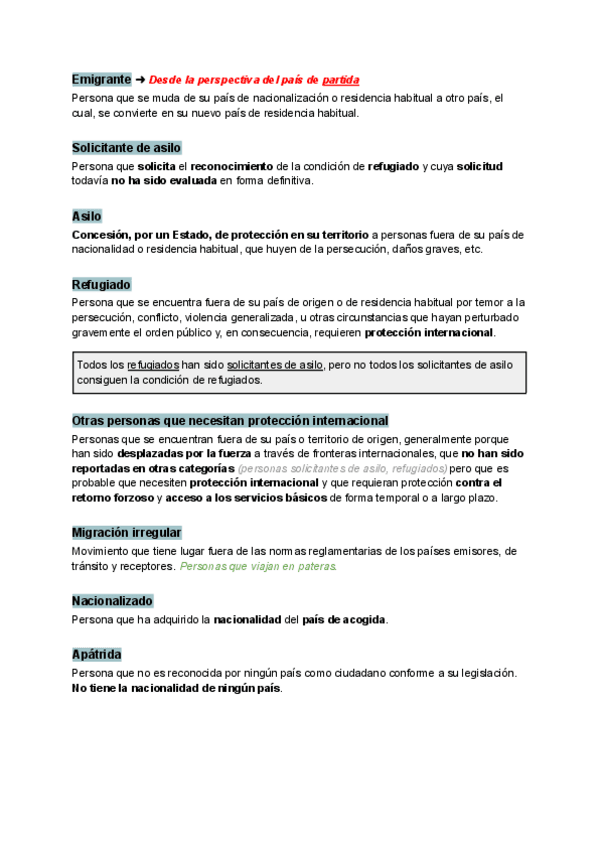 Emigrante ➜ Desde la perspectiva del país de partida

Persona que se muda de su país de nacionalización o residencia habitual a otro país, el cual, se convierte en su nuevo país de residencia habitual.

Solicitante de asilo

Persona que solicita el reconocimiento de la condición de refugiado y cuya solicitud todavía no ha sido evaluada en forma definitiva.

Asilo

Concesión, por un Estado, de protección en su territorio a personas fuera de su país de nacionalidad o residencia habitual, que huyen de la persecución, daños graves, etc.

Refugiado

Persona que se encuentra fuera de su país de origen o de residencia habitual por temor a la persecución, conflicto, violencia generalizada, u otras circunstancias que hayan perturbado gravemente el orden público y, en consecuencia, requieren protección internacional.

Todos los refugiados han sido solicitantes de asilo, pero no todos los solicitantes de asilo consiguen la condición de refugiados.

Otras personas que necesitan protección internacional

Personas que se encuentran fuera de su país o territorio de origen, generalmente porque han sido desplazadas por la fuerza a través de fronteras internacionales, que no han sido reportadas en otras categorías (personas solicitantes de asilo, refugiados) pero que es probable que necesiten protección internacional y que requieran protección contra el retorno forzoso y acceso a los servicios básicos de forma temporal o a largo plazo.

Migración irregular

Movimiento que tiene lugar fuera de las normas reglamentarias de los países emisores, de tránsito y receptores. Personas que viajan en pateras.

Nacionalizado

Persona que ha adquirido la nacionalidad del país de acogida.

Apátrida

Persona que no es reconocida por ningún país como ciudadano conforme a su legislación. No tiene la nacionalidad de ningún país.